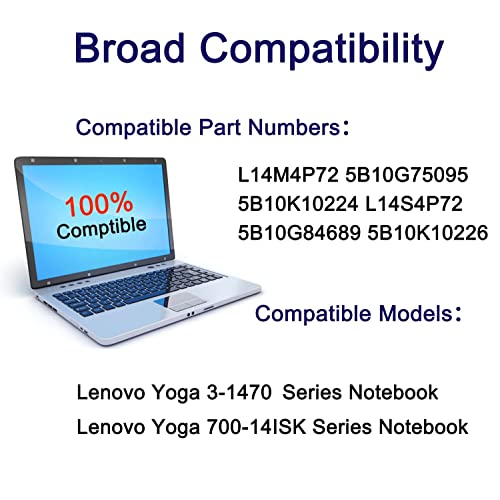 Broad Compatibility

Compatible Part Numbers:

100%
Comptible

L14M4P72 5B10G75095
5B10K10224 L14S4P72
5B10G84689 5B10K10226

Compatible Models:

Lenovo Yoga 3-1470 Series Notebook
Lenovo Yoga 700-14ISK Series Notebook